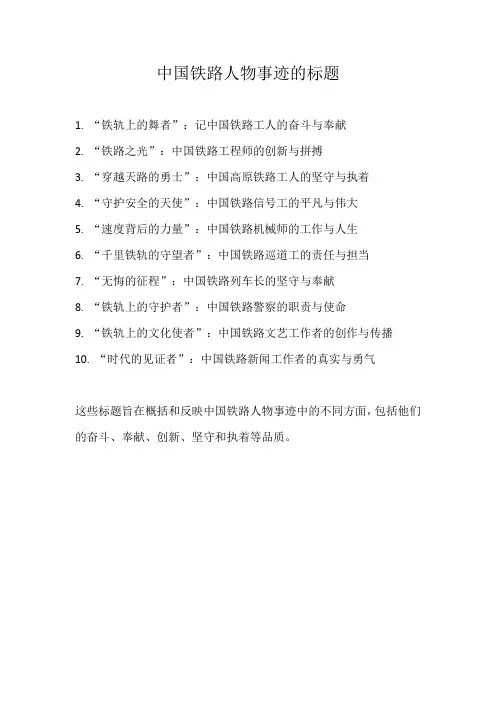 中国铁路人物事迹的标题

1. “铁轨上的舞者”：记中国铁路工人的奋斗与奉献
2. “铁路之光”：中国铁路工程师的创新与拼搏
3. “穿越天路的勇士”：中国高原铁路工人的坚守与执着
4. “守护安全的天使”：中国铁路信号工的平凡与伟大
5. “速度背后的力量”：中国铁路机械师的工作与人生
6. “千里铁轨的守望者”：中国铁路巡道工的责任与担当
7. “无悔的征程”：中国铁路列车长的坚守与奉献
8. “铁轨上的守护者”：中国铁路警察的职责与使命
9. “铁轨上的文化使者”：中国铁路文艺工作者的创作与传播
10. “时代的见证者”：中国铁路新闻工作者的真实与勇气

这些标题旨在概括和反映中国铁路人物事迹中的不同方面，包括他们的奋斗、奉献、创新、坚守和执着等品质。